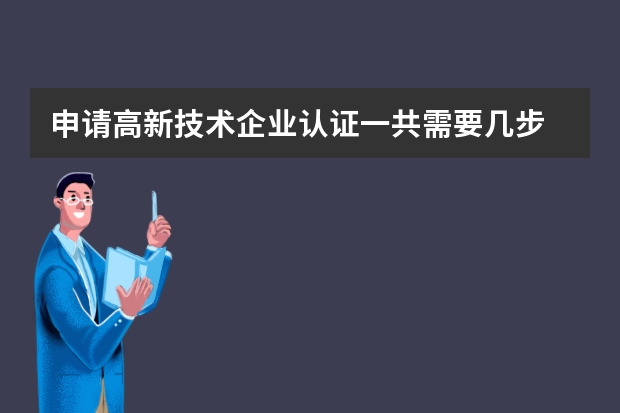 申请高新技术企业认证一共需要几步